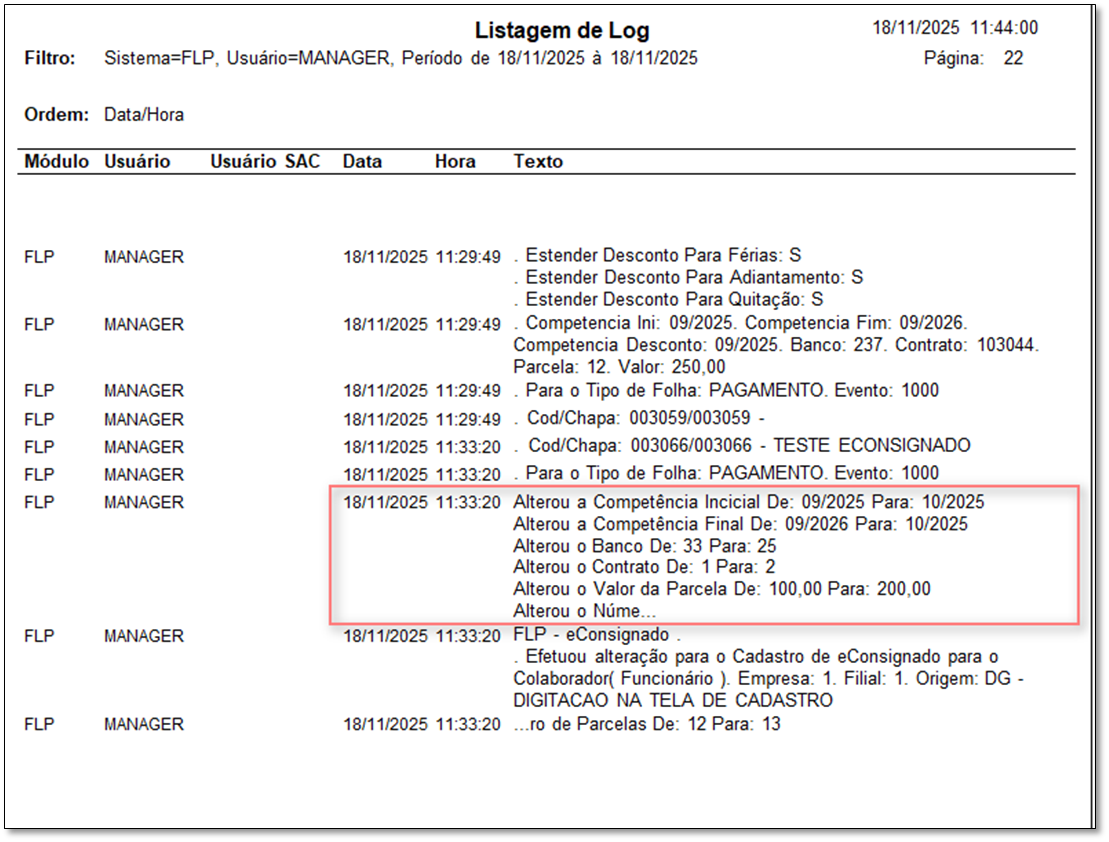 Listagem de Log

18/11/2025 11:44:00

Filtro: Sistema=FLP, Usuário=MANAGER, Período de 18/11/2025 à 18/11/2025

Página: 22

Ordem: Data/Hora

| Módulo | Usuário | Usuário SAC | Data | Hora | Texto |
|---|---|---|---|---|---|
| FLP | MANAGER | | 18/11/2025 | 11:29:49 | . Estender Desconto Para Férias: S . Estender Desconto Para Adiantamento: S . Estender Desconto Para Quitação: S |
| FLP | MANAGER | | 18/11/2025 | 11:29:49 | . Competencia Ini: 09/2025. Competencia Fim: 09/2026. Competencia Desconto: 09/2025. Banco: 237. Contrato: 103044. Parcela: 12. Valor: 250,00 |
| FLP | MANAGER | | 18/11/2025 | 11:29:49 | . Para o Tipo de Folha: PAGAMENTO. Evento: 1000 |
| FLP | MANAGER | | 18/11/2025 | 11:29:49 | . Cod/Chapa: 003059/003059 - |
| FLP | MANAGER | | 18/11/2025 | 11:33:20 | . Cod/Chapa: 003066/003066 - TESTE ECONSIGNADO |
| FLP | MANAGER | | 18/11/2025 | 11:33:20 | . Para o Tipo de Folha: PAGAMENTO. Evento: 1000 |
| FLP | MANAGER | | 18/11/2025 | 11:33:20 | Alterou a Competência Incicial De: 09/2025 Para: 10/2025 Alterou a Competência Final De: 09/2026 Para: 10/2025 Alterou o Banco De: 33 Para: 25 Alterou o Contrato De: 1 Para: 2 Alterou o Valor da Parcela De: 100,00 Para: 200,00 Alterou o Núme... |
| FLP | MANAGER | | 18/11/2025 | 11:33:20 | FLP - eConsignado . . Efetuou alteração para o Cadastro de eConsignado para o Colaborador( Funcionário ). Empresa: 1. Filial: 1. Origem: DG - DIGITACAO NA TELA DE CADASTRO |
| FLP | MANAGER | | 18/11/2025 | 11:33:20 | ...ro de Parcelas De: 12 Para: 13 |